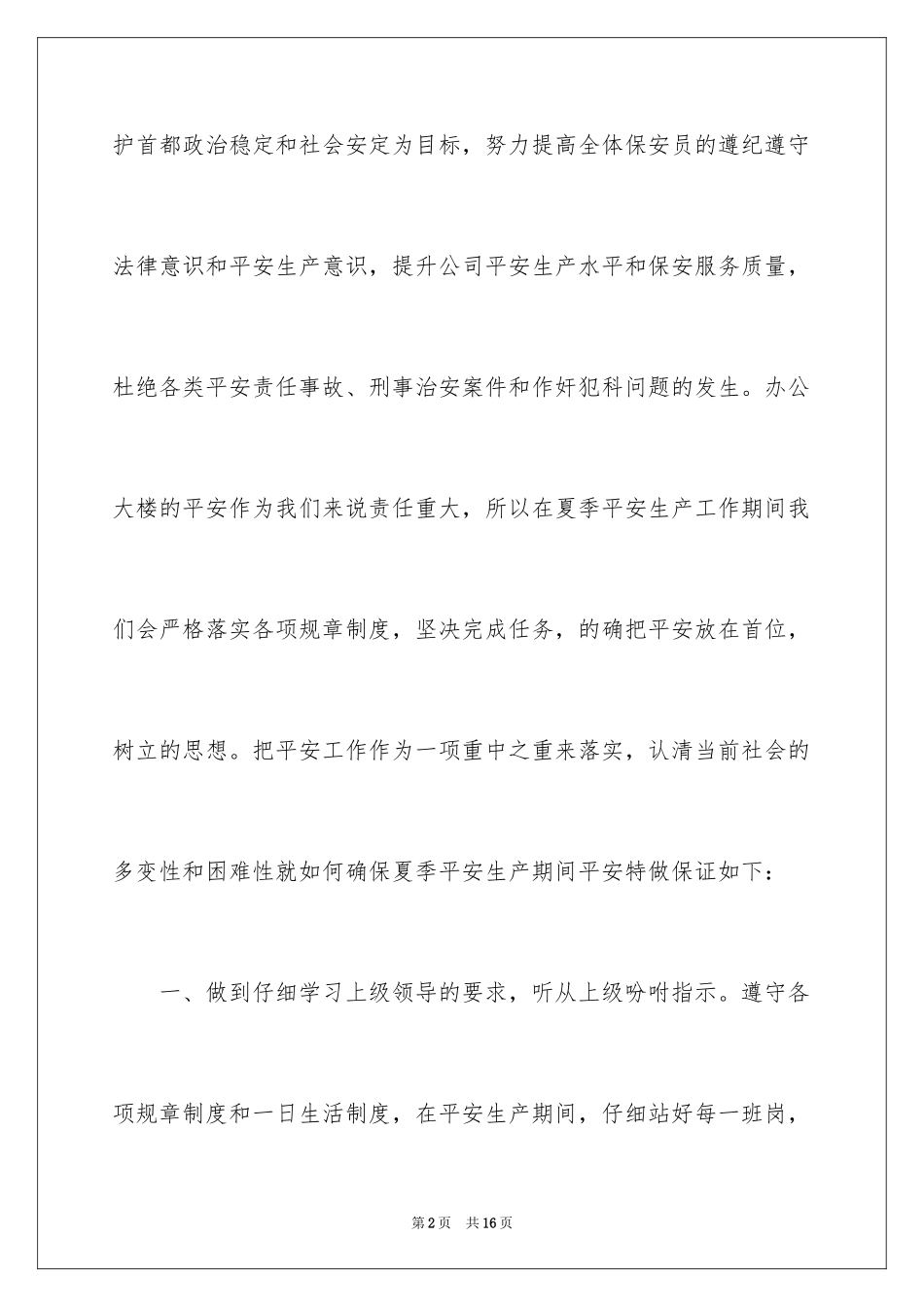 护首都政治稳定和社会安定为目标，努力提高全体保安员的遵纪遵守法律意识和平安生产意识，提升公司平安生产水平和保安服务质量，杜绝各类平安责任事故、刑事治安案件和作奸犯科问题的发生。办公大楼的平安作为我们来说责任重大，所以在夏季平安生产工作期间我们会严格落实各项规章制度，坚决完成任务，的确把平安放在首位，树立的思想。把平安工作作为一项重中之重来落实，认清当前社会的多变性和困难性就如何确保夏季平安生产期间平安特做保证如下：

一、做到仔细学习上级领导的要求，听从上级吩咐指示。遵守各项规章制度和一日生活制度，在平安生产期间，仔细站好每一班岗，

第2页 共16页